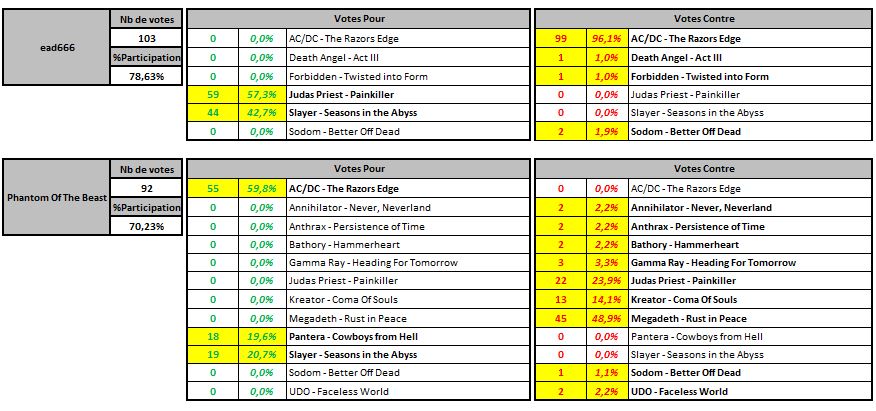 | ead666 | Nb de votes |
|---|---|
| | 103 |
| | %Participation |
| | 78,63% |

| Votes Pour | | |
|---|---|---|
| 0 | 0,0% | AC/DC - The Razors Edge |
| 0 | 0,0% | Death Angel - Act III |
| 0 | 0,0% | Forbidden - Twisted into Form |
| 59 | 57,3% | Judas Priest - Painkiller |
| 44 | 42,7% | Slayer - Seasons in the Abyss |
| 0 | 0,0% | Sodom - Better Off Dead |

| Votes Contre | | |
|---|---|---|
| 99 | 96,1% | AC/DC - The Razors Edge |
| 1 | 1,0% | Death Angel - Act III |
| 1 | 1,0% | Forbidden - Twisted into Form |
| 0 | 0,0% | Judas Priest - Painkiller |
| 0 | 0,0% | Slayer - Seasons in the Abyss |
| 2 | 1,9% | Sodom - Better Off Dead |

| Phantom Of The Beast | Nb de votes |
|---|---|
| | 92 |
| | %Participation |
| | 70,23% |

| Votes Pour | | |
|---|---|---|
| 55 | 59,8% | AC/DC - The Razors Edge |
| 0 | 0,0% | Annihilator - Never, Neverland |
| 0 | 0,0% | Anthrax - Persistence of Time |
| 0 | 0,0% | Bathory - Hammerheart |
| 0 | 0,0% | Gamma Ray - Heading For Tomorrow |
| 0 | 0,0% | Judas Priest - Painkiller |
| 0 | 0,0% | Kreator - Coma Of Souls |
| 0 | 0,0% | Megadeth - Rust in Peace |
| 18 | 19,6% | Pantera - Cowboys from Hell |
| 19 | 20,7% | Slayer - Seasons in the Abyss |
| 0 | 0,0% | Sodom - Better Off Dead |
| 0 | 0,0% | UDO - Faceless World |

| Votes Contre | | |
|---|---|---|
| 0 | 0,0% | AC/DC - The Razors Edge |
| 2 | 2,2% | Annihilator - Never, Neverland |
| 2 | 2,2% | Anthrax - Persistence of Time |
| 2 | 2,2% | Bathory - Hammerheart |
| 3 | 3,3% | Gamma Ray - Heading For Tomorrow |
| 22 | 23,9% | Judas Priest - Painkiller |
| 13 | 14,1% | Kreator - Coma Of Souls |
| 45 | 48,9% | Megadeth - Rust in Peace |
| 0 | 0,0% | Pantera - Cowboys from Hell |
| 0 | 0,0% | Slayer - Seasons in the Abyss |
| 1 | 1,1% | Sodom - Better Off Dead |
| 2 | 2,2% | UDO - Faceless World |